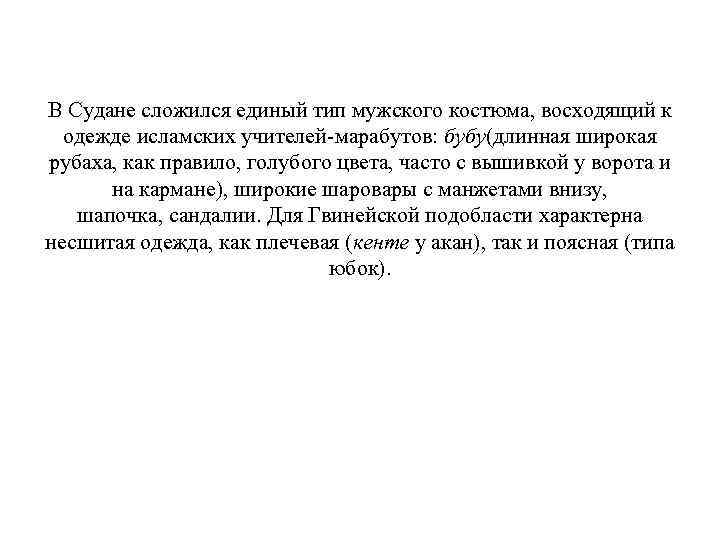 В Судане сложился единый тип мужского костюма, восходящий к одежде исламских учителей-марабутов: бубу(длинная широкая рубаха, как правило, голубого цвета, часто с вышивкой у ворота и на кармане), широкие шаровары с манжетами внизу, шапочка, сандалии. Для Гвинейской подобласти характерна несшитая одежда, как плечевая (кенте у акан), так и поясная (типа юбок).